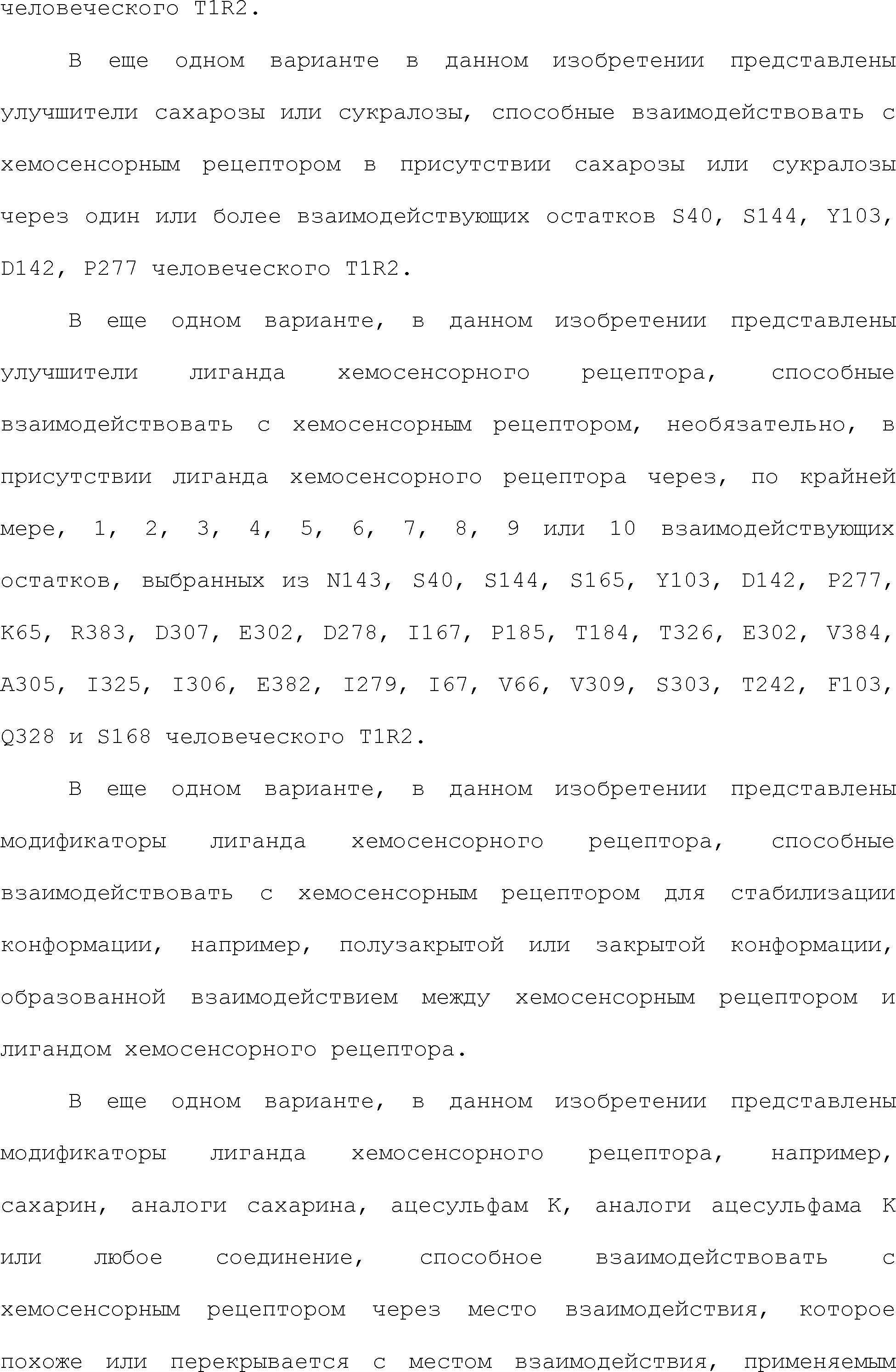 человеческого T1R2.

В еще одном варианте в данном изобретении представлены улучшители сахарозы или сукралозы, способные взаимодействовать с хемосенсорным рецептором в присутствии сахарозы или сукралозы через один или более взаимодействующих остатков S40, S144, Y103, D142, P277 человеческого T1R2.

В еще одном варианте, в данном изобретении представлены улучшители лиганда хемосенсорного рецептора, способные взаимодействовать с хемосенсорным рецептором, необязательно, в присутствии лиганда хемосенсорного рецептора через, по крайней мере, 1, 2, 3, 4, 5, 6, 7, 8, 9 или 10 взаимодействующих остатков, выбранных из N143, S40, S144, S165, Y103, D142, P277, K65, R383, D307, E302, D278, I167, P185, T184, T326, E302, V384, A305, I325, I306, E382, I279, I67, V66, V309, S303, T242, F103, Q328 и S168 человеческого T1R2.

В еще одном варианте, в данном изобретении представлены модификаторы лиганда хемосенсорного рецептора, способные взаимодействовать с хемосенсорным рецептором для стабилизации конформации, например, полузакрытой или закрытой конформации, образованной взаимодействием между хемосенсорным рецептором и лигандом хемосенсорного рецептора.

В еще одном варианте, в данном изобретении представлены модификаторы лиганда хемосенсорного рецептора, например, сахарин, аналоги сахарина, ацесульфам K, аналоги ацесульфама K или любое соединение, способное взаимодействовать с хемосенсорным рецептором через место взаимодействия, которое похоже или перекрывается с местом взаимодействия, применяемым